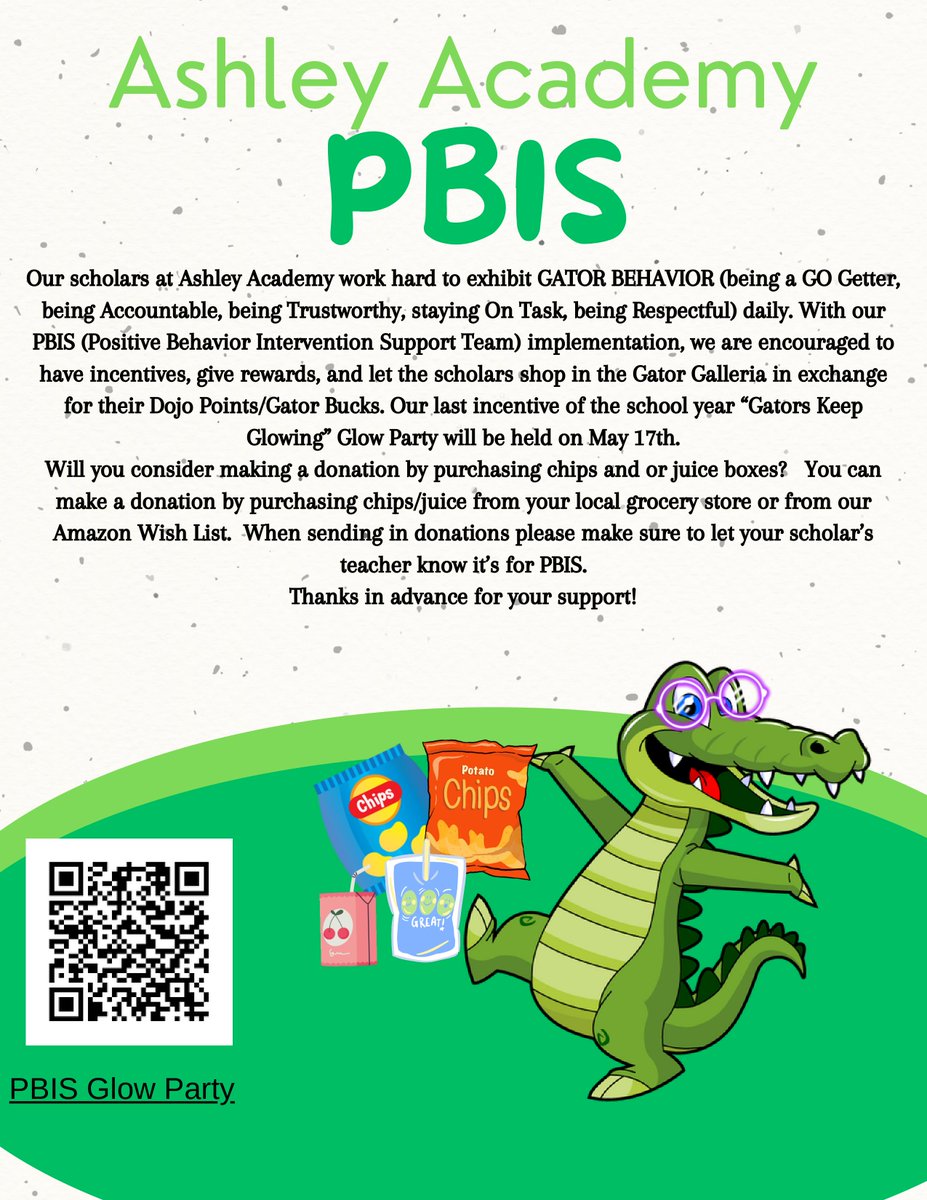 Ashley Academy
PBIS

Our scholars at Ashley Academy work hard to exhibit GATOR BEHAVIOR (being a GO Getter, being Accountable, being Trustworthy, staying On Task, being Respectful) daily. With our PBIS (Positive Behavior Intervention Support Team) implementation, we are encouraged to have incentives, give rewards, and let the scholars shop in the Gator Galleria in exchange for their Dojo Points/Gator Bucks. Our last incentive of the school year "Gators Keep Glowing" Glow Party will be held on May 17th.
Will you consider making a donation by purchasing chips and or juice boxes? You can make a donation by purchasing chips/juice from your local grocery store or from our Amazon Wish List. When sending in donations please make sure to let your scholar's teacher know it's for PBIS.
Thanks in advance for your support!

Chips
Potato Chips
GREAT!

PBIS Glow Party